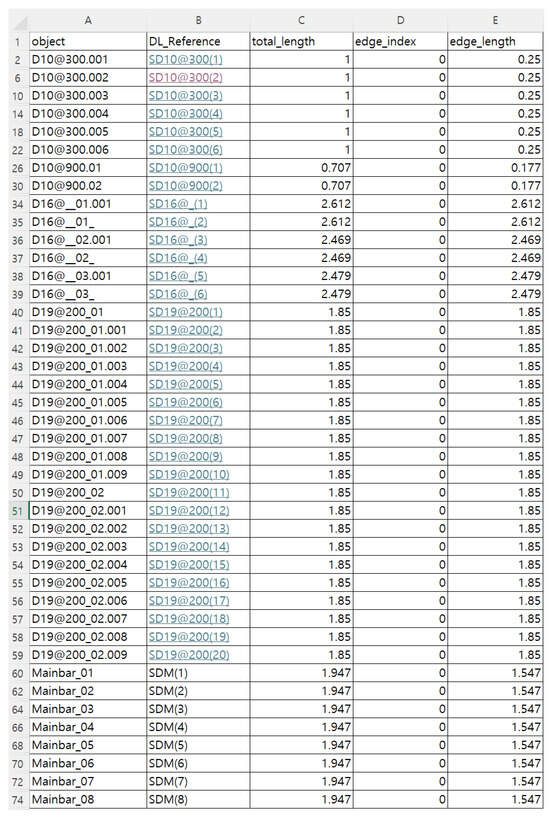 | | A | B | C | D | E |
|---|---|---|---|---|---|
| 1 | object | DL_Reference | total_length | edge_index | edge_length |
| 2 | D10@300.001 | SD10@300(1) | 1 | 0 | 0.25 |
| 6 | D10@300.002 | SD10@300(2) | 1 | 0 | 0.25 |
| 10 | D10@300.003 | SD10@300(3) | 1 | 0 | 0.25 |
| 14 | D10@300.004 | SD10@300(4) | 1 | 0 | 0.25 |
| 18 | D10@300.005 | SD10@300(5) | 1 | 0 | 0.25 |
| 22 | D10@300.006 | SD10@300(6) | 1 | 0 | 0.25 |
| 26 | D10@900.01 | SD10@900(1) | 0.707 | 0 | 0.177 |
| 30 | D10@900.02 | SD10@900(2) | 0.707 | 0 | 0.177 |
| 34 | D16@__01.001 | SD16@_(1) | 2.612 | 0 | 2.612 |
| 35 | D16@__01_ | SD16@_(2) | 2.612 | 0 | 2.612 |
| 36 | D16@__02.001 | SD16@_(3) | 2.469 | 0 | 2.469 |
| 37 | D16@__02_ | SD16@_(4) | 2.469 | 0 | 2.469 |
| 38 | D16@__03.001 | SD16@_(5) | 2.479 | 0 | 2.479 |
| 39 | D16@__03_ | SD16@_(6) | 2.479 | 0 | 2.479 |
| 40 | D19@200_01 | SD19@200(1) | 1.85 | 0 | 1.85 |
| 41 | D19@200_01.001 | SD19@200(2) | 1.85 | 0 | 1.85 |
| 42 | D19@200_01.002 | SD19@200(3) | 1.85 | 0 | 1.85 |
| 43 | D19@200_01.003 | SD19@200(4) | 1.85 | 0 | 1.85 |
| 44 | D19@200_01.004 | SD19@200(5) | 1.85 | 0 | 1.85 |
| 45 | D19@200_01.005 | SD19@200(6) | 1.85 | 0 | 1.85 |
| 46 | D19@200_01.006 | SD19@200(7) | 1.85 | 0 | 1.85 |
| 47 | D19@200_01.007 | SD19@200(8) | 1.85 | 0 | 1.85 |
| 48 | D19@200_01.008 | SD19@200(9) | 1.85 | 0 | 1.85 |
| 49 | D19@200_01.009 | SD19@200(10) | 1.85 | 0 | 1.85 |
| 50 | D19@200_02 | SD19@200(11) | 1.85 | 0 | 1.85 |
| 51 | D19@200_02.001 | SD19@200(12) | 1.85 | 0 | 1.85 |
| 52 | D19@200_02.002 | SD19@200(13) | 1.85 | 0 | 1.85 |
| 53 | D19@200_02.003 | SD19@200(14) | 1.85 | 0 | 1.85 |
| 54 | D19@200_02.004 | SD19@200(15) | 1.85 | 0 | 1.85 |
| 55 | D19@200_02.005 | SD19@200(16) | 1.85 | 0 | 1.85 |
| 56 | D19@200_02.006 | SD19@200(17) | 1.85 | 0 | 1.85 |
| 57 | D19@200_02.007 | SD19@200(18) | 1.85 | 0 | 1.85 |
| 58 | D19@200_02.008 | SD19@200(19) | 1.85 | 0 | 1.85 |
| 59 | D19@200_02.009 | SD19@200(20) | 1.85 | 0 | 1.85 |
| 60 | Mainbar_01 | SDM(1) | 1.947 | 0 | 1.547 |
| 62 | Mainbar_02 | SDM(2) | 1.947 | 0 | 1.547 |
| 64 | Mainbar_03 | SDM(3) | 1.947 | 0 | 1.547 |
| 66 | Mainbar_04 | SDM(4) | 1.947 | 0 | 1.547 |
| 68 | Mainbar_05 | SDM(5) | 1.947 | 0 | 1.547 |
| 70 | Mainbar_06 | SDM(6) | 1.947 | 0 | 1.547 |
| 72 | Mainbar_07 | SDM(7) | 1.947 | 0 | 1.547 |
| 74 | Mainbar_08 | SDM(8) | 1.947 | 0 | 1.547 |